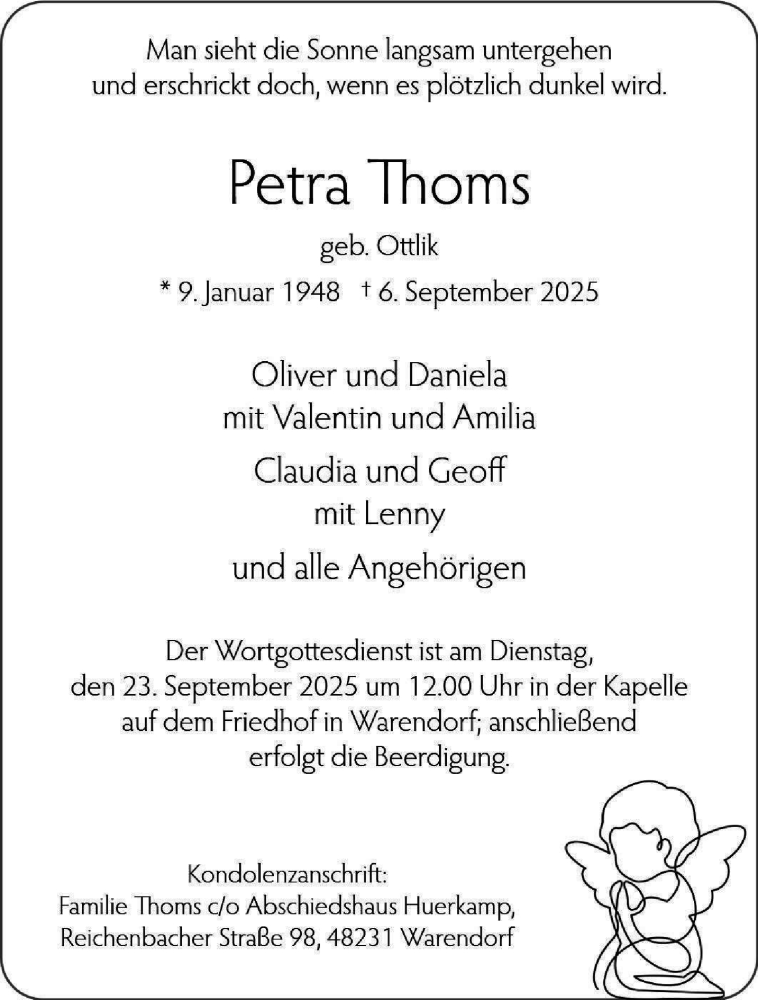 Man sieht die Sonne langsam untergehen
und erschrickt doch, wenn es plötzlich dunkel wird.

Petra Thoms

geb. Ottlik

* 9. Januar 1948 † 6. September 2025

Oliver und Daniela
mit Valentin und Amilia

Claudia und Geoff
mit Lenny

und alle Angehörigen

Der Wortgottesdienst ist am Dienstag, den 23. September 2025 um 12.00 Uhr in der Kapelle auf dem Friedhof in Warendorf; anschließend erfolgt die Beerdigung.

Kondolenzanschrift:
Familie Thoms c/o Abschiedshaus Huerkamp,
Reichenbacher Straße 98, 48231 Warendorf